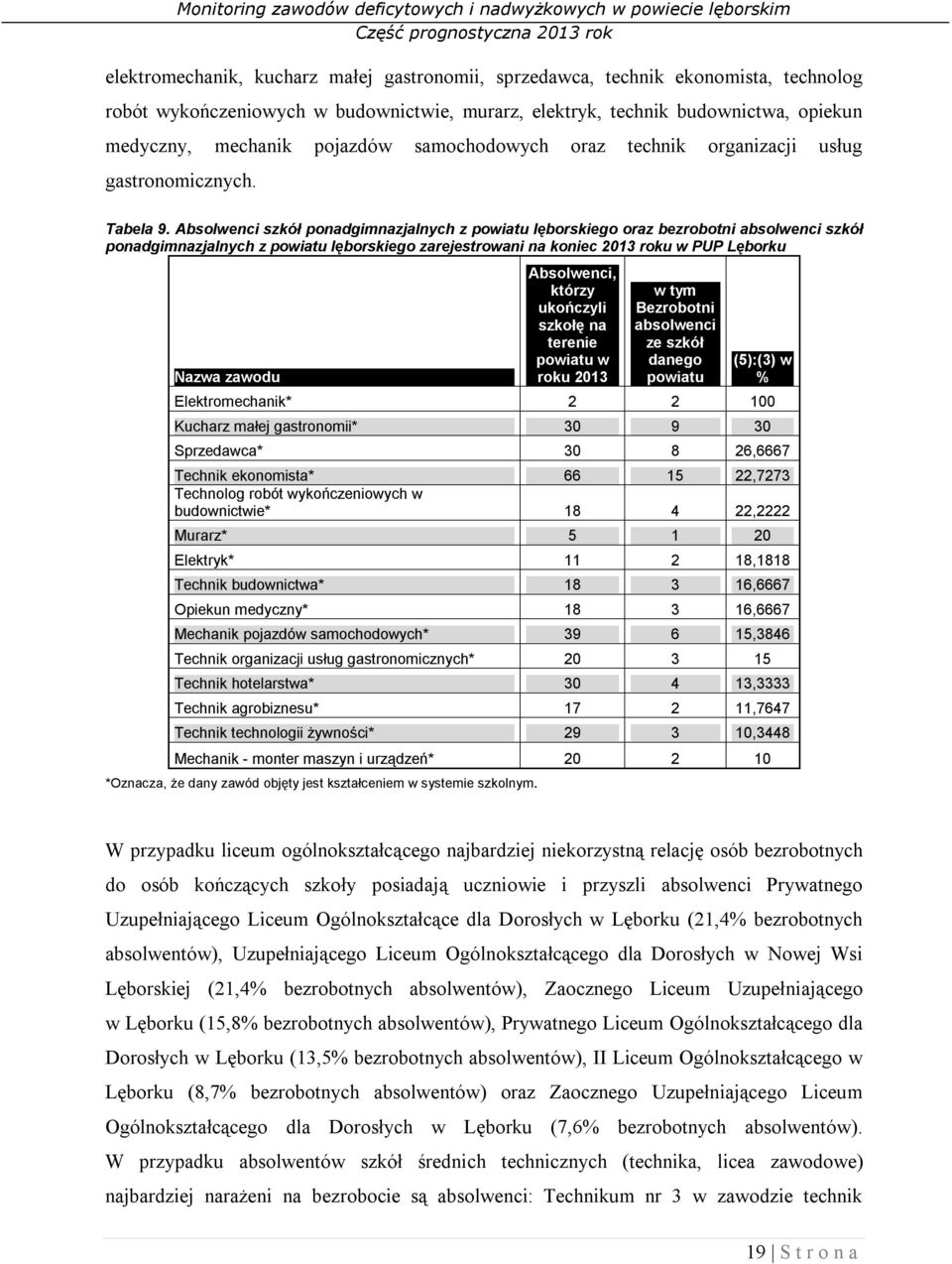 Monitoring zawodów deficytowych i nadwyżkowych w powiecie lęborskim
Część prognostyczna 2013 rok

elektromechanik, kucharz małej gastronomii, sprzedawca, technik ekonomista, technolog robót wykończeniowych w budownictwie, murarz, elektryk, technik budownictwa, opiekun medyczny, mechanik pojazdów samochodowych oraz technik organizacji usług gastronomicznych.

Tabela 9. Absolwenci szkół ponadgimnazjalnych z powiatu lęborskiego oraz bezrobotni absolwenci szkół ponadgimnazjalnych z powiatu lęborskiego zarejestrowani na koniec 2013 roku w PUP Lęborku

| Nazwa zawodu | Absolwenci, którzy ukończyli szkołę na terenie powiatu w roku 2013 | w tym Bezrobotni absolwenci ze szkół danego powiatu | (5):(3) w % |
|---|---|---|---|
| Elektromechanik* | 2 | 2 | 100 |
| Kucharz małej gastronomii* | 30 | 9 | 30 |
| Sprzedawca* | 30 | 8 | 26,6667 |
| Technik ekonomista* | 66 | 15 | 22,7273 |
| Technolog robót wykończeniowych w budownictwie* | 18 | 4 | 22,2222 |
| Murarz* | 5 | 1 | 20 |
| Elektryk* | 11 | 2 | 18,1818 |
| Technik budownictwa* | 18 | 3 | 16,6667 |
| Opiekun medyczny* | 18 | 3 | 16,6667 |
| Mechanik pojazdów samochodowych* | 39 | 6 | 15,3846 |
| Technik organizacji usług gastronomicznych* | 20 | 3 | 15 |
| Technik hotelarstwa* | 30 | 4 | 13,3333 |
| Technik agrobiznesu* | 17 | 2 | 11,7647 |
| Technik technologii żywności* | 29 | 3 | 10,3448 |
| Mechanik - monter maszyn i urządzeń* | 20 | 2 | 10 |

*Oznacza, że dany zawód objęty jest kształceniem w systemie szkolnym.

W przypadku liceum ogólnokształcącego najbardziej niekorzystną relację osób bezrobotnych do osób kończących szkoły posiadają uczniowie i przyszli absolwenci Prywatnego Uzupełniającego Liceum Ogólnokształcące dla Dorosłych w Lęborku (21,4% bezrobotnych absolwentów), Uzupełniającego Liceum Ogólnokształcącego dla Dorosłych w Nowej Wsi Lęborskiej (21,4% bezrobotnych absolwentów), Zaocznego Liceum Uzupełniającego w Lęborku (15,8% bezrobotnych absolwentów), Prywatnego Liceum Ogólnokształcącego dla Dorosłych w Lęborku (13,5% bezrobotnych absolwentów), II Liceum Ogólnokształcącego w Lęborku (8,7% bezrobotnych absolwentów) oraz Zaocznego Uzupełniającego Liceum Ogólnokształcącego dla Dorosłych w Lęborku (7,6% bezrobotnych absolwentów). W przypadku absolwentów szkół średnich technicznych (technika, licea zawodowe) najbardziej narażeni na bezrobocie są absolwenci: Technikum nr 3 w zawodzie technik

19 | S t r o n a